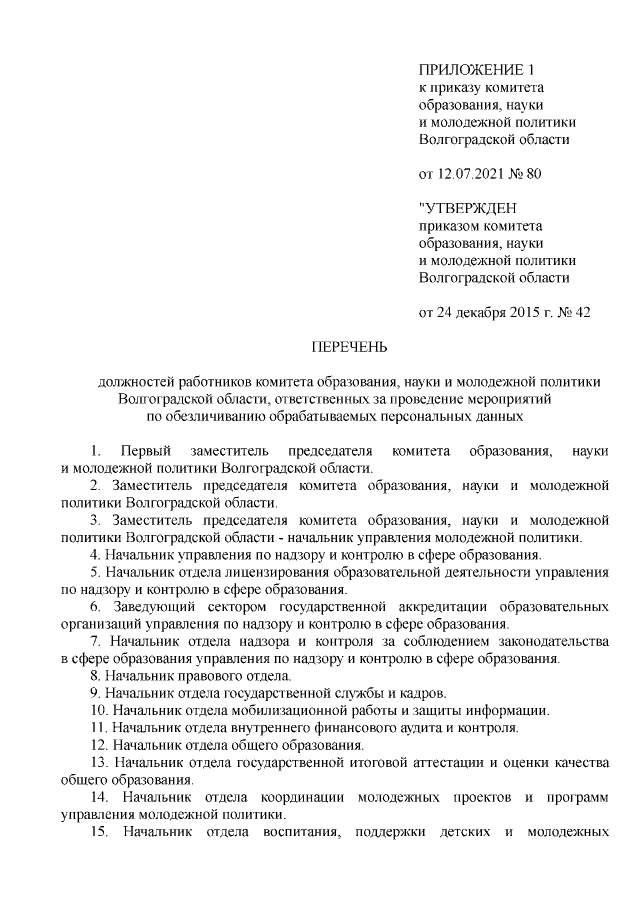 ПРИЛОЖЕНИЕ 1
к приказу комитета
образования, науки
и молодежной политики
Волгоградской области

от 12.07.2021 № 80

"УТВЕРЖДЕН
приказом комитета
образования, науки
и молодежной политики
Волгоградской области

от 24 декабря 2015 г. № 42

ПЕРЕЧЕНЬ

должностей работников комитета образования, науки и молодежной политики Волгоградской области, ответственных за проведение мероприятий по обезличиванию обрабатываемых персональных данных

1. Первый заместитель председателя комитета образования, науки и молодежной политики Волгоградской области.

2. Заместитель председателя комитета образования, науки и молодежной политики Волгоградской области.

3. Заместитель председателя комитета образования, науки и молодежной политики Волгоградской области - начальник управления молодежной политики.

4. Начальник управления по надзору и контролю в сфере образования.

5. Начальник отдела лицензирования образовательной деятельности управления по надзору и контролю в сфере образования.

6. Заведующий сектором государственной аккредитации образовательных организаций управления по надзору и контролю в сфере образования.

7. Начальник отдела надзора и контроля за соблюдением законодательства в сфере образования управления по надзору и контролю в сфере образования.

8. Начальник правового отдела.

9. Начальник отдела государственной службы и кадров.

10. Начальник отдела мобилизационной работы и защиты информации.

11. Начальник отдела внутреннего финансового аудита и контроля.

12. Начальник отдела общего образования.

13. Начальник отдела государственной итоговой аттестации и оценки качества общего образования.

14. Начальник отдела координации молодежных проектов и программ управления молодежной политики.

15. Начальник отдела воспитания, поддержки детских и молодежных